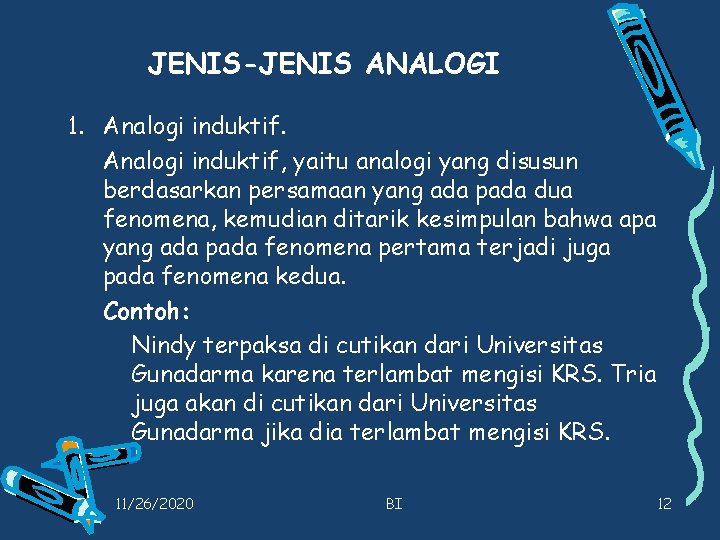 JENIS-JENIS ANALOGI

1. Analogi induktif.

Analogi induktif, yaitu analogi yang disusun berdasarkan persamaan yang ada pada dua fenomena, kemudian ditarik kesimpulan bahwa apa yang ada pada fenomena pertama terjadi juga pada fenomena kedua.

Contoh:

Nindy terpaksa di cutikan dari Universitas Gunadarma karena terlambat mengisi KRS. Tria juga akan di cutikan dari Universitas Gunadarma jika dia terlambat mengisi KRS.

11/26/2020 BI 12